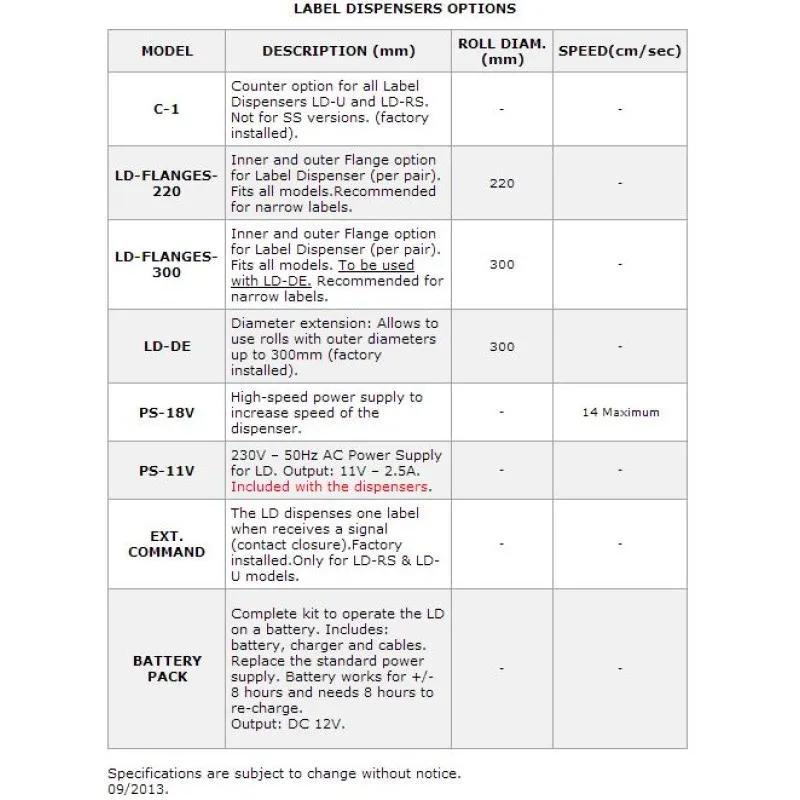 LABEL DISPENSERS OPTIONS

| MODEL | DESCRIPTION (mm) | ROLL DIAM. (mm) | SPEED(cm/sec) |
|---|---|---|---|
| C-1 | Counter option for all Label Dispensers LD-U and LD-RS. Not for SS versions. (factory installed). | - | - |
| LD-FLANGES-220 | Inner and outer Flange option for Label Dispenser (per pair). Fits all models.Recommended for narrow labels. | 220 | - |
| LD-FLANGES-300 | Inner and outer Flange option for Label Dispenser (per pair). Fits all models. To be used with LD-DE. Recommended for narrow labels. | 300 | - |
| LD-DE | Diameter extension: Allows to use rolls with outer diameters up to 300mm (factory installed). | 300 | - |
| PS-18V | High-speed power supply to increase speed of the dispenser. | - | 14 Maximum |
| PS-11V | 230V – 50Hz AC Power Supply for LD. Output: 11V – 2.5A. Included with the dispensers. | - | - |
| EXT. COMMAND | The LD dispenses one label when receives a signal (contact closure).Factory installed.Only for LD-RS & LD-U models. | - | - |
| BATTERY PACK | Complete kit to operate the LD on a battery. Includes: battery, charger and cables. Replace the standard power supply. Battery works for +/- 8 hours and needs 8 hours to re-charge. Output: DC 12V. | - | - |

Specifications are subject to change without notice.
09/2013.